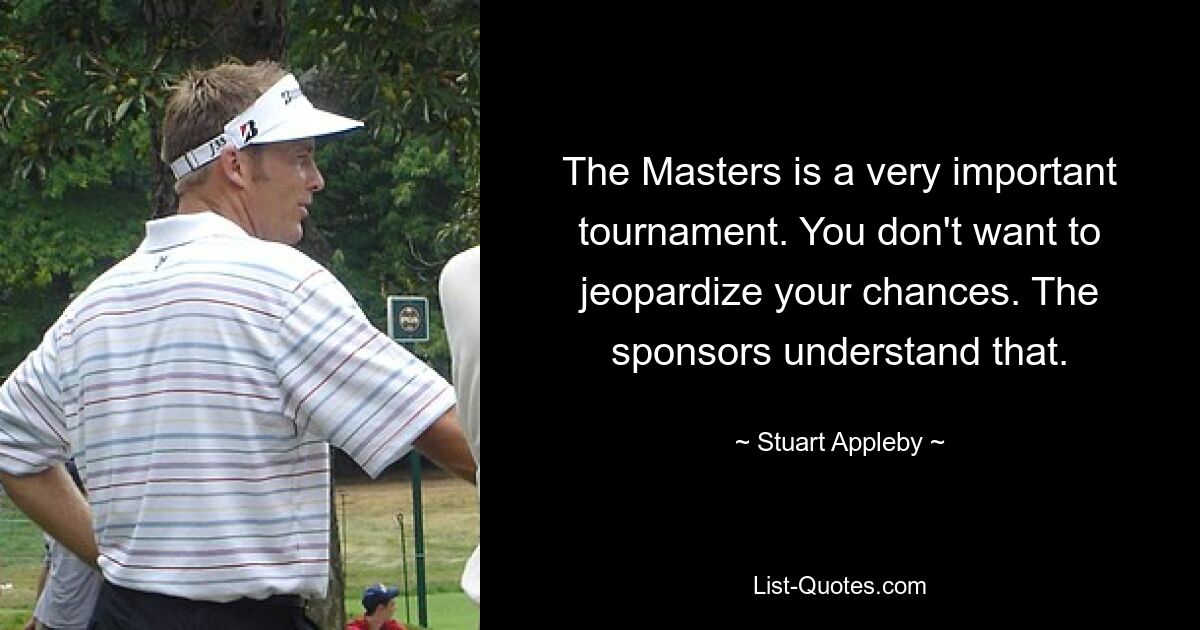 The Masters is a very important tournament. You don't want to jeopardize your chances. The sponsors understand that.

~ Stuart Appleby ~

List-Quotes.com